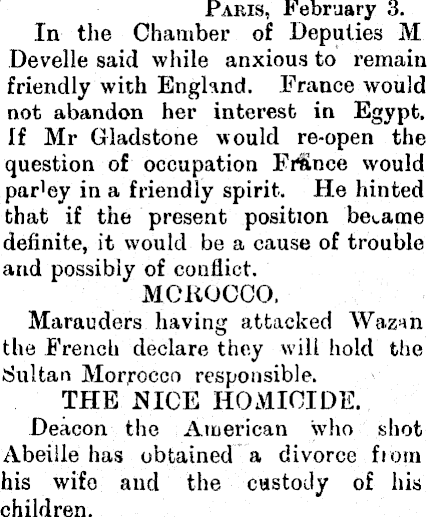 Paris, February 3.

In the Chamber of Deputies M Develle said while anxious to remain friendly with England. France would not abandon her interest in Egypt. If Mr Gladstone would re-open the question of occupation France would parley in a friendly spirit. He hinted that if the present position became definite, it would be a cause of trouble and possibly of conflict.

MCROCCO.

Marauders having attacked Wazan the French declare they will hold the Sultan Morrocco responsible.

THE NICE HOMICIDE.

Deacon the American who shot Abeille has obtained a divorce from his wife and the custody of his children.